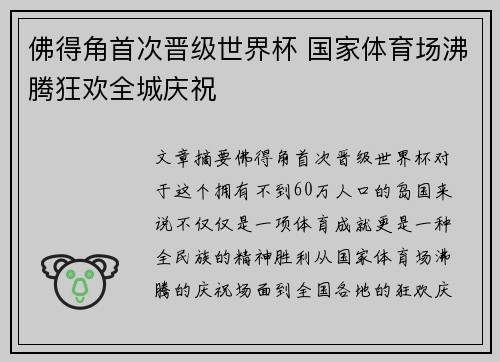 佛得角首次晋级世界杯 国家体育场沸腾狂欢全城庆祝

文章摘要佛得角首次晋级世界杯对于这个拥有不到60万人口的岛国来说不仅仅是一项体育成就更是一种全民族的精神胜利从国家体育场沸腾的庆祝场面到全国各地的狂欢庆